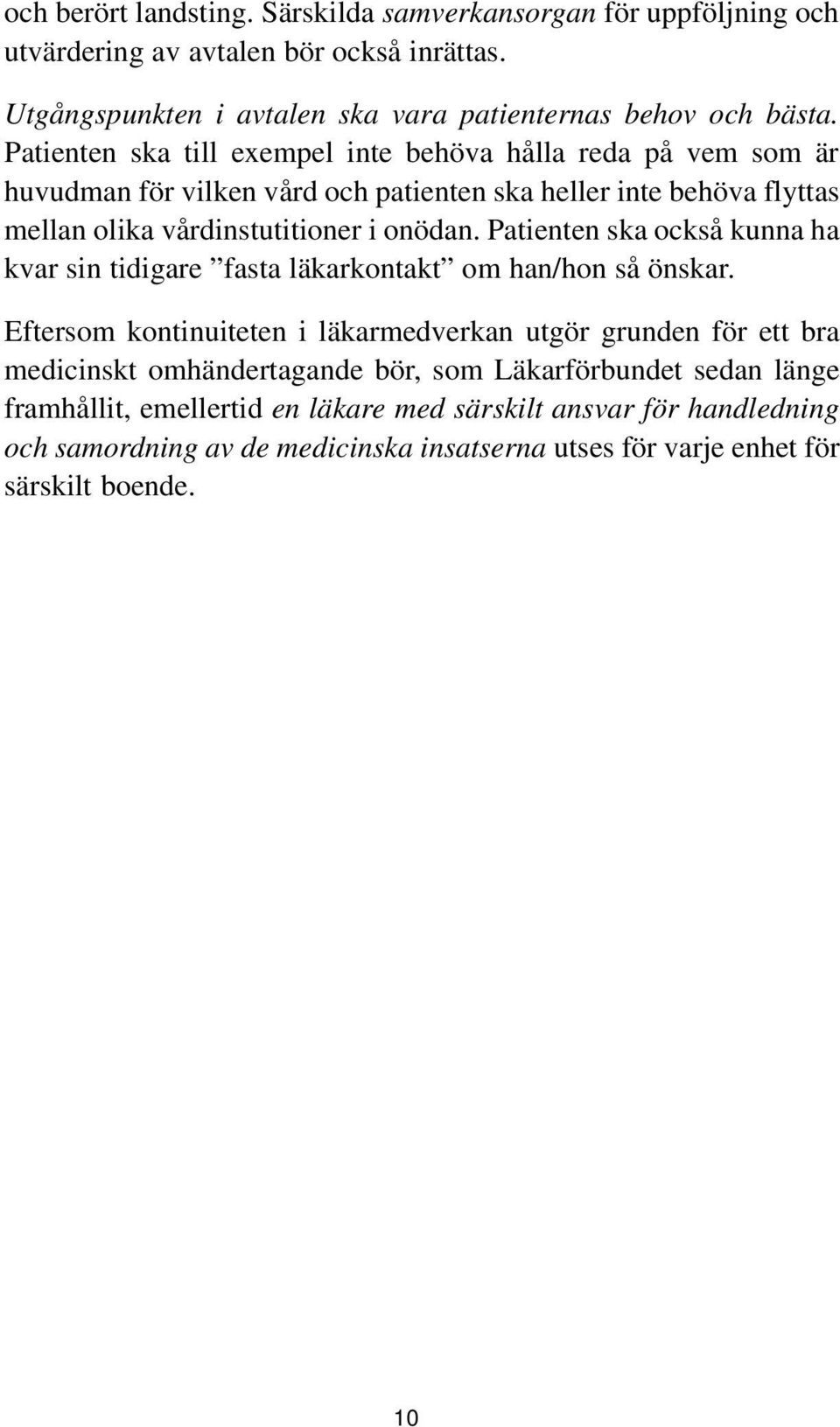 och berört landsting. Särskilda samverkansorgan för uppföljning och utvärdering av avtalen bör också inrättas.

Utgångspunkten i avtalen ska vara patienternas behov och bästa. Patienten ska till exempel inte behöva hålla reda på vem som är huvudman för vilken vård och patienten ska heller inte behöva flyttas mellan olika vårdinstutitioner i onödan. Patienten ska också kunna ha kvar sin tidigare ”fasta läkarkontakt” om han/hon så önskar.

Eftersom kontinuiteten i läkarmedverkan utgör grunden för ett bra medicinskt omhändertagande bör, som Läkarförbundet sedan länge framhållit, emellertid en läkare med särskilt ansvar för handledning och samordning av de medicinska insatserna utses för varje enhet för särskilt boende.

10